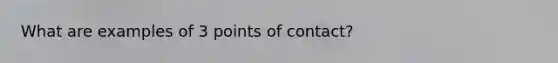 What are examples of 3 points of contact?